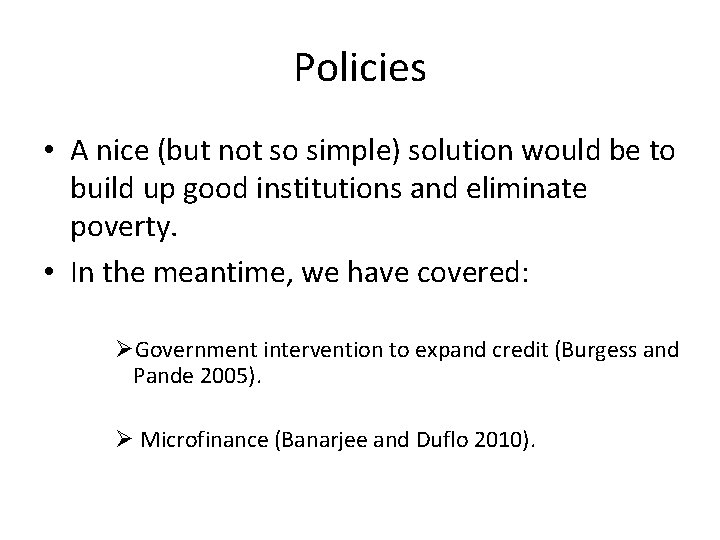 Policies

• A nice (but not so simple) solution would be to build up good institutions and eliminate poverty.
• In the meantime, we have covered:

➢Government intervention to expand credit (Burgess and Pande 2005).

➢ Microfinance (Banarjee and Duflo 2010).